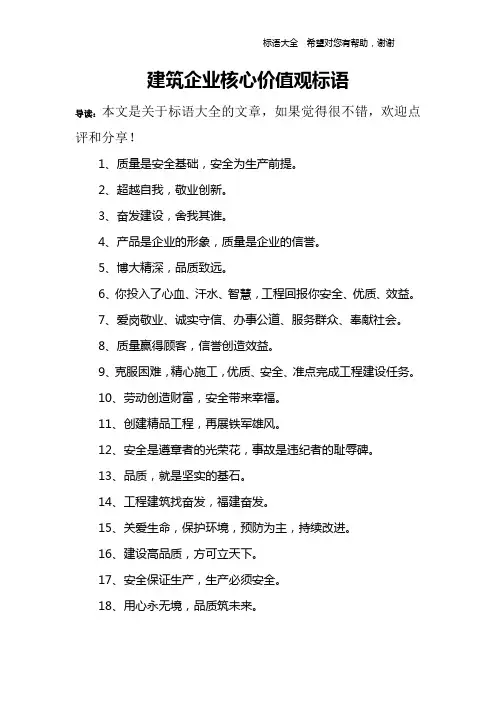 标语大全 希望对您有帮助，谢谢

建筑企业核心价值观标语

导读：本文是关于标语大全的文章，如果觉得很不错，欢迎点评和分享！

1、质量是安全基础，安全为生产前提。

2、超越自我，敬业创新。

3、奋发建设，舍我其谁。

4、产品是企业的形象，质量是企业的信誉。

5、博大精深，品质致远。

6、你投入了心血、汗水、智慧，工程回报你安全、优质、效益。

7、爱岗敬业、诚实守信、办事公道、服务群众、奉献社会。

8、质量赢得顾客，信誉创造效益。

9、克服困难，精心施工，优质、安全、准点完成工程建设任务。

10、劳动创造财富，安全带来幸福。

11、创建精品工程，再展铁军雄风。

12、安全是遵章者的光荣花，事故是违纪者的耻辱碑。

13、品质，就是坚实的基石。

14、工程建筑找奋发，福建奋发。

15、关爱生命，保护环境，预防为主，持续改进。

16、建设高品质，方可立天下。

17、安全保证生产，生产必须安全。

18、用心永无境，品质筑未来。